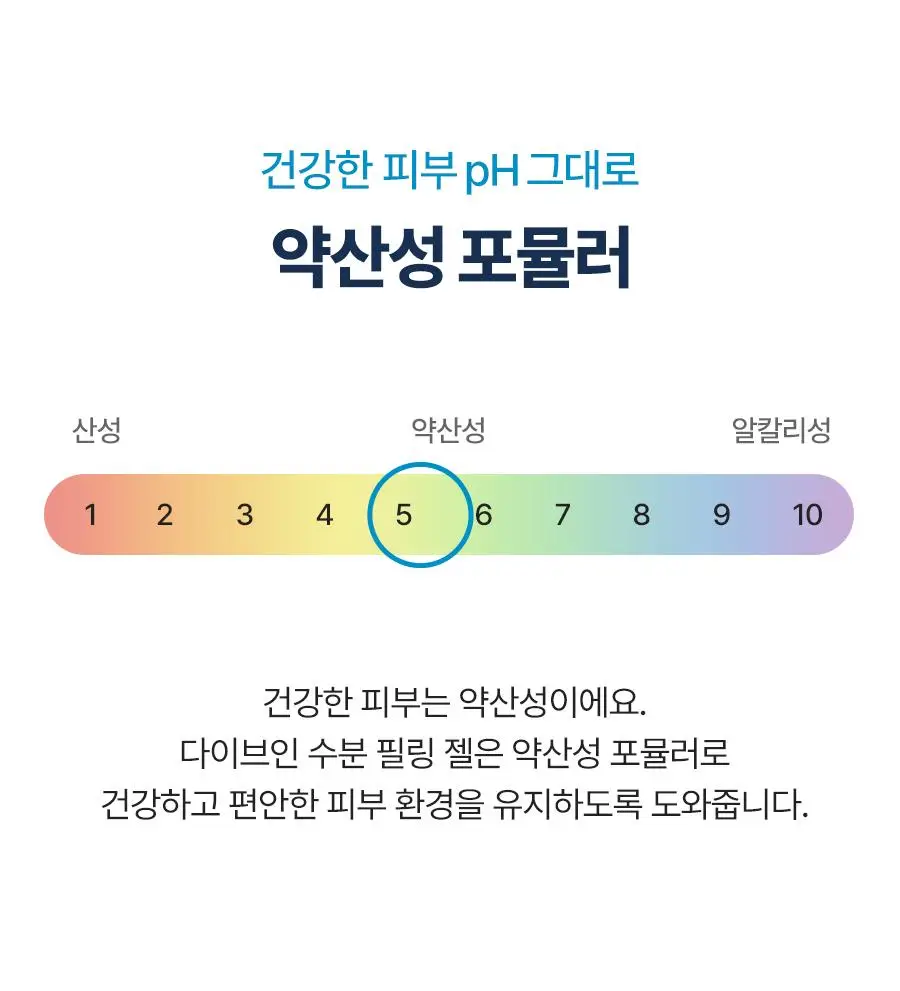 건강한 피부 pH 그대로

약산성 포뮬러

산성

약산성

알칼리성

1 2 3 4 5 6 7 8 9 10

건강한 피부는 약산성이에요.
다이브인 수분 필링 젤은 약산성 포뮬러로
건강하고 편안한 피부 환경을 유지하도록 도와줍니다.